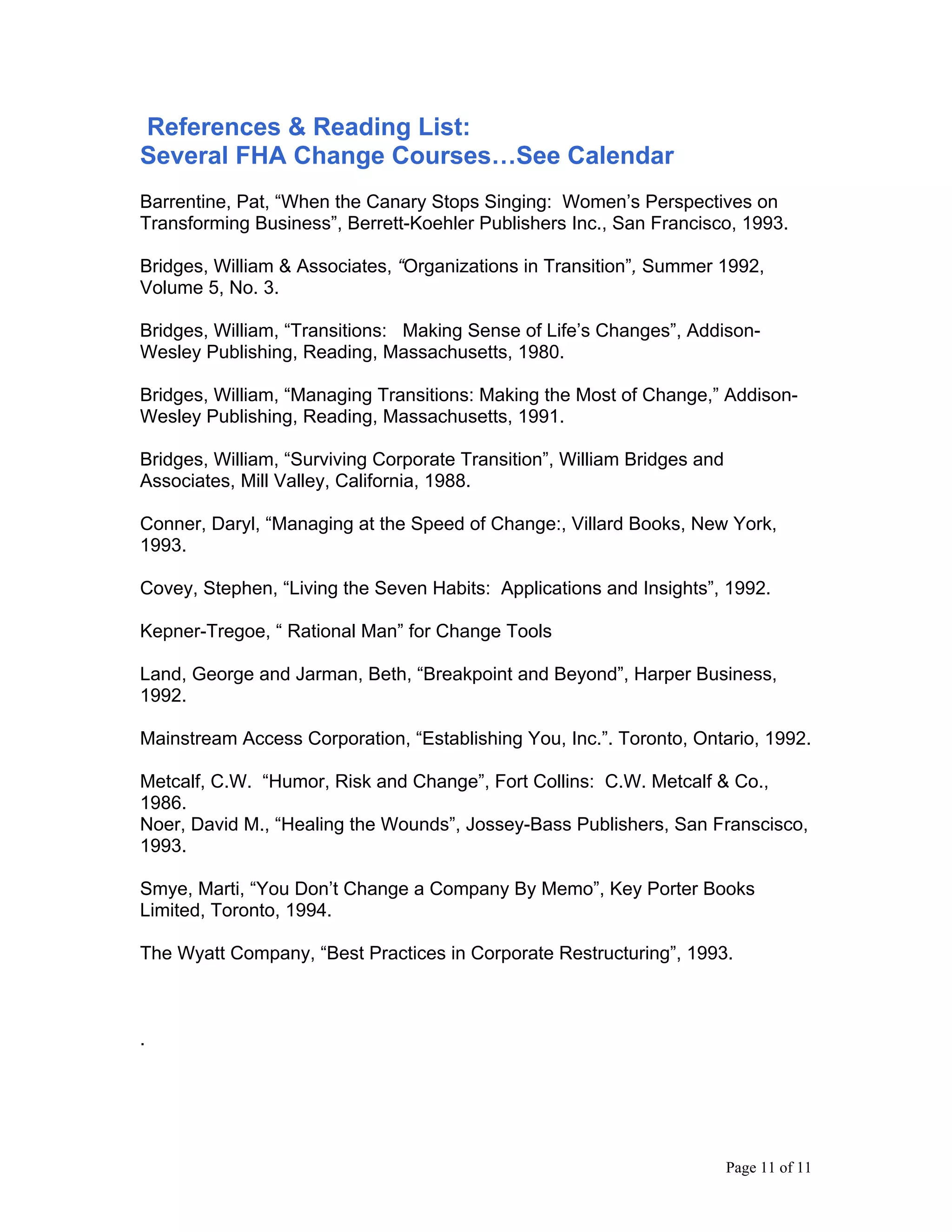 References & Reading List:
Several FHA Change Courses…See Calendar

Barrentine, Pat, “When the Canary Stops Singing: Women’s Perspectives on Transforming Business”, Berrett-Koehler Publishers Inc., San Francisco, 1993.

Bridges, William & Associates, “Organizations in Transition”, Summer 1992, Volume 5, No. 3.

Bridges, William, “Transitions: Making Sense of Life’s Changes”, Addison-Wesley Publishing, Reading, Massachusetts, 1980.

Bridges, William, “Managing Transitions: Making the Most of Change,” Addison-Wesley Publishing, Reading, Massachusetts, 1991.

Bridges, William, “Surviving Corporate Transition”, William Bridges and Associates, Mill Valley, California, 1988.

Conner, Daryl, “Managing at the Speed of Change:, Villard Books, New York, 1993.

Covey, Stephen, “Living the Seven Habits: Applications and Insights”, 1992.

Kepner-Tregoe, “ Rational Man” for Change Tools

Land, George and Jarman, Beth, “Breakpoint and Beyond”, Harper Business, 1992.

Mainstream Access Corporation, “Establishing You, Inc.”. Toronto, Ontario, 1992.

Metcalf, C.W. “Humor, Risk and Change”, Fort Collins: C.W. Metcalf & Co., 1986.
Noer, David M., “Healing the Wounds”, Jossey-Bass Publishers, San Franscisco, 1993.

Smye, Marti, “You Don’t Change a Company By Memo”, Key Porter Books Limited, Toronto, 1994.

The Wyatt Company, “Best Practices in Corporate Restructuring”, 1993.

.

Page 11 of 11